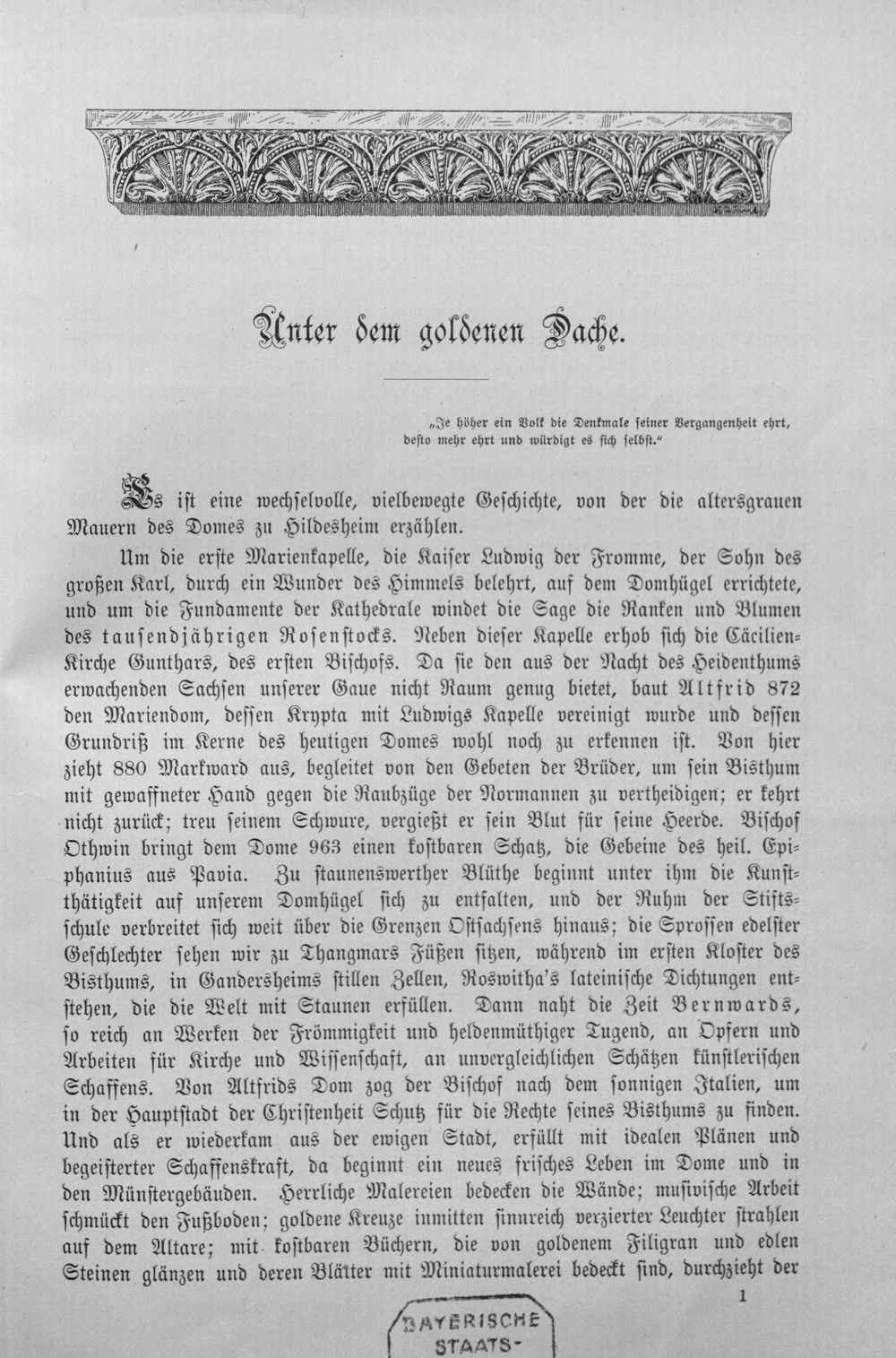 Unter dem goldenen Dache.

„Je höher ein Volk die Denkmale seiner Vergangenheit ehrt, desto mehr ehrt und würdigt es sich selbst."

Es ist eine wechselvolle, vielbewegte Geschichte, von der die altersgrauen Mauern des Domes zu Hildesheim erzählen.

Um die erste Marienkapelle, die Kaiser Ludwig der Fromme, der Sohn des großen Karl, durch ein Wunder des Himmels belehrt, auf dem Domhügel errichtete, und um die Fundamente der Kathedrale windet die Sage die Ranken und Blumen des tausendjährigen Rosenstocks. Neben dieser Kapelle erhob sich die Cäcilien-Kirche Gunthars, des ersten Bischofs. Da sie den aus der Nacht des Heidenthums erwachenden Sachsen unserer Gaue nicht Raum genug bietet, baut Altfrid 872 den Mariendom, dessen Krypta mit Ludwigs Kapelle vereinigt wurde und dessen Grundriß im Kerne des heutigen Domes wohl noch zu erkennen ist. Von hier zieht 880 Markward aus, begleitet von den Gebeten der Brüder, um sein Bisthum mit gewaffneter Hand gegen die Raubzüge der Normannen zu vertheidigen; er kehrt nicht zurück; treu seinem Schwure, vergießt er sein Blut für seine Heerde. Bischof Othwin bringt dem Dome 963 einen kostbaren Schatz, die Gebeine des heil. Epiphanius aus Pavia. Zu staunenswerther Blüthe beginnt unter ihm die Kunstthätigkeit auf unserem Domhügel sich zu entfalten, und der Ruhm der Stiftsschule verbreitet sich weit über die Grenzen Ostsachsens hinaus; die Sprossen edelster Geschlechter sehen wir zu Thangmars Füßen sitzen, während im ersten Kloster des Bisthums, in Gandersheims stillen Zellen, Roswitha's lateinische Dichtungen entstehen, die die Welt mit Staunen erfüllen. Dann naht die Zeit Bernwards, so reich an Werken der Frömmigkeit und heldenmüthiger Tugend, an Opfern und Arbeiten für Kirche und Wissenschaft, an unvergleichlichen Schätzen künstlerischen Schaffens. Von Altfrids Dom zog der Bischof nach dem sonnigen Italien, um in der Hauptstadt der Christenheit Schutz für die Rechte seines Bisthums zu finden. Und als er wiederkam aus der ewigen Stadt, erfüllt mit idealen Plänen und begeisterter Schaffenskraft, da beginnt ein neues frisches Leben im Dome und in den Münstergebäuden. Herrliche Malereien bedecken die Wände; musivische Arbeit schmückt den Fußboden; goldene Kreuze inmitten sinnreich verzierter Leuchter strahlen auf dem Altare; mit kostbaren Büchern, die von goldenem Filigran und edlen Steinen glänzen und deren Blätter mit Miniaturmalerei bedeckt sind, durchzieht der

1

BAYERISCHE
STAATS-